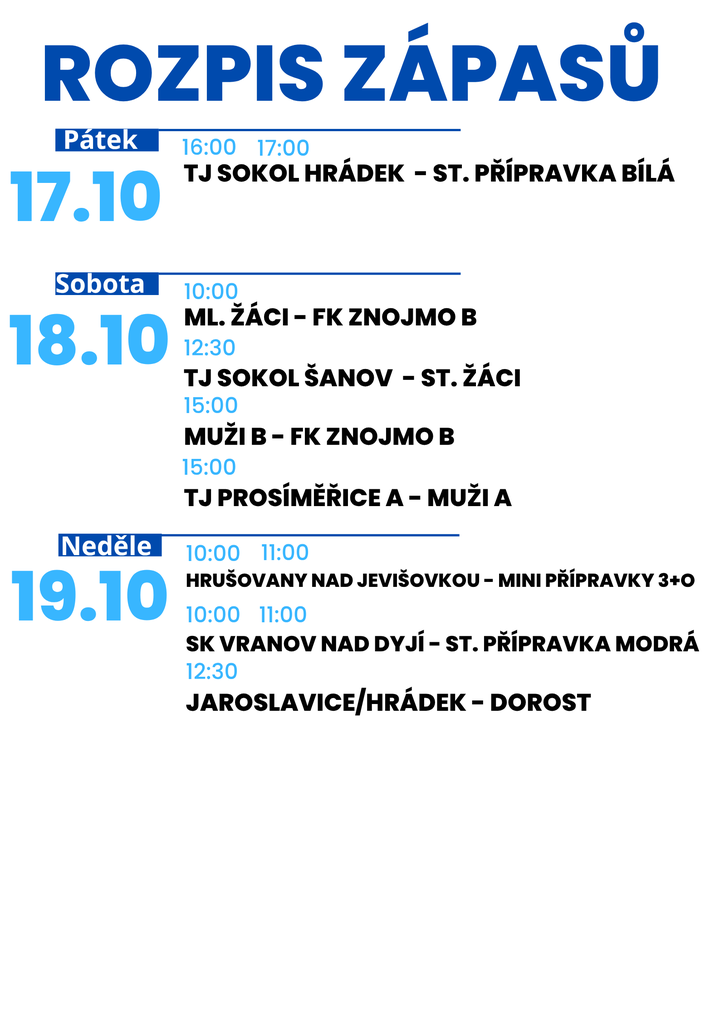 ROZPIS ZÁPASŮ

Pátek
17.10
16:00 17:00
TJ SOKOL HRÁDEK - ST. PŘÍPRAVKA BÍLÁ

Sobota
18.10
10:00
ML. ŽÁCI - FK ZNOJMO B
12:30
TJ SOKOL ŠANOV - ST. ŽÁCI
15:00
MUŽI B - FK ZNOJMO B
15:00
TJ PROSÍMĚŘICE A - MUŽI A

Neděle
19.10
10:00 11:00
HRUŠOVANY NAD JEVIŠOVKOU - MINI PŘÍPRAVKY 3+O
10:00 11:00
SK VRANOV NAD DYJÍ - ST. PŘÍPRAVKA MODRÁ
12:30
JAROSLAVICE/HRÁDEK - DOROST